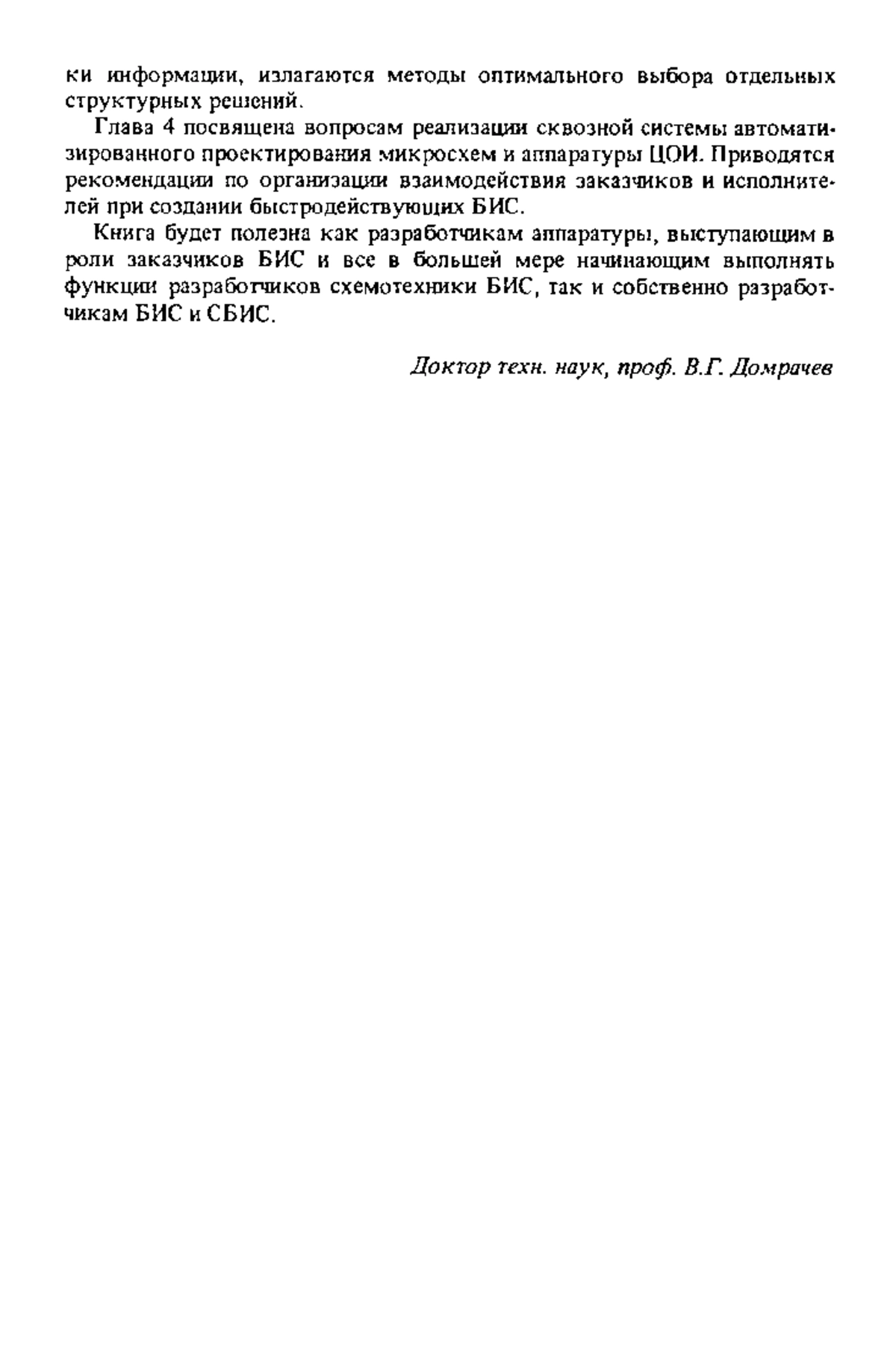 ки информации, излагаются методы оптимального выбора отдельных структурных решений.

Глава 4 посвящена вопросам реализации сквозной системы автоматизированного проектирования микросхем и аппаратуры ЦОИ. Приводятся рекомендации по организации взаимодействия заказчиков и исполнителей при создании быстродействующих БИС.

Книга будет полезна как разработчикам аппаратуры, выступающим в роли заказчиков БИС и все в большей мере начинающим выполнять функции разработчиков схемотехники БИС, так и собственно разработчикам БИС и СБИС.

Доктор техн. наук, проф. В.Г. Домрачев